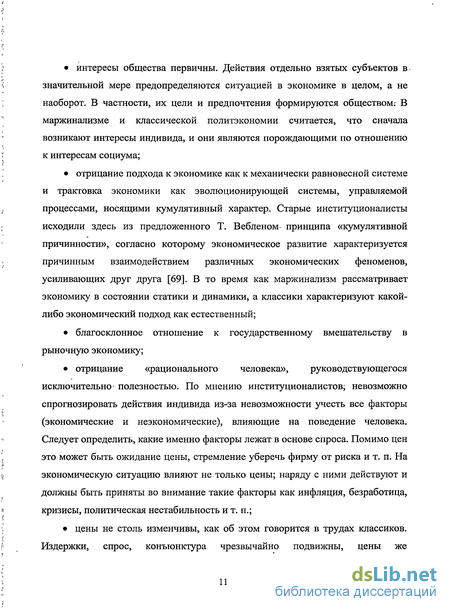 • интересы общества первичны. Действия отдельно взятых субъектов в значительной мере предопределяются ситуацией в экономике в целом, а не наоборот. В частности, их цели и предпочтения формируются обществом. В маржинализме и классической политэкономии считается, что сначала возникают интересы индивида, и они являются порождающими по отношению к интересам социума;

• отрицание подхода к экономике как к механически равновесной системе и трактовка экономики как эволюционирующей системы, управляемой процессами, носящими кумулятивный характер. Старые институционалисты исходили здесь из предложенного Т. Вебленом принципа «кумулятивной причинности», согласно которому экономическое развитие характеризуется причинным взаимодействием различных экономических феноменов, усиливающих друг друга [69]. В то время как маржинализм рассматривает экономику в состоянии статики и динамики, а классики характеризуют какой-либо экономический подход как естественный;

• благосклонное отношение к государственному вмешательству в рыночную экономику;

• отрицание «рационального человека», руководствующегося исключительно полезностью. По мнению институционалистов, невозможно спрогнозировать действия индивида из-за невозможности учесть все факторы (экономические и неэкономические), влияющие на поведение человека. Следует определить, какие именно факторы лежат в основе спроса. Помимо цен это может быть ожидание цены, стремление уберечь фирму от риска и т. п. На экономическую ситуацию влияют не только цены; наряду с ними действуют и должны быть приняты во внимание такие факторы как инфляция, безработица, кризисы, политическая нестабильность и т. п.;

• цены не столь изменчивы, как об этом говорится в трудах классиков. Издержки, спрос, конъюнктура чрезвычайно подвижны, цены же

11

dsLib.net
библиотека диссертаций